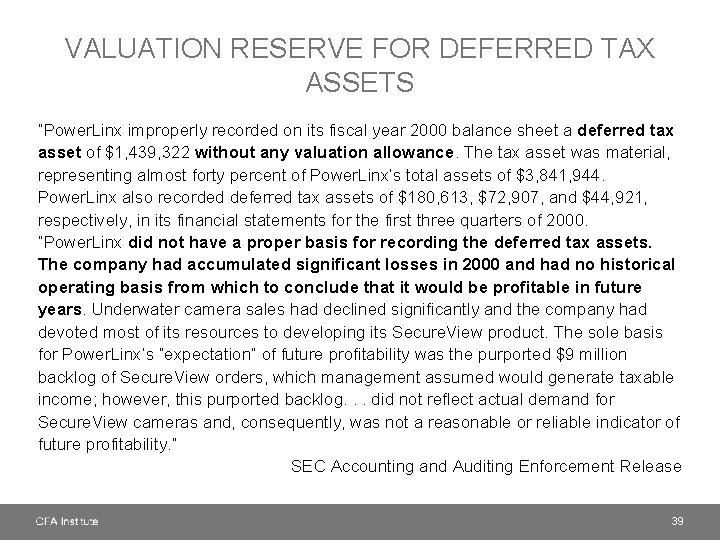 VALUATION RESERVE FOR DEFERRED TAX ASSETS

"PowerLinx improperly recorded on its fiscal year 2000 balance sheet a deferred tax asset of \$1,439,322 without any valuation allowance. The tax asset was material, representing almost forty percent of PowerLinx's total assets of \$3,841,944. PowerLinx also recorded deferred tax assets of \$180,613, \$72,907, and \$44,921, respectively, in its financial statements for the first three quarters of 2000.
"PowerLinx did not have a proper basis for recording the deferred tax assets. The company had accumulated significant losses in 2000 and had no historical operating basis from which to conclude that it would be profitable in future years. Underwater camera sales had declined significantly and the company had devoted most of its resources to developing its SecureView product. The sole basis for PowerLinx's "expectation" of future profitability was the purported \$9 million backlog of SecureView orders, which management assumed would generate taxable income; however, this purported backlog. . . did not reflect actual demand for SecureView cameras and, consequently, was not a reasonable or reliable indicator of future profitability."

SEC Accounting and Auditing Enforcement Release

CFA Institute

39